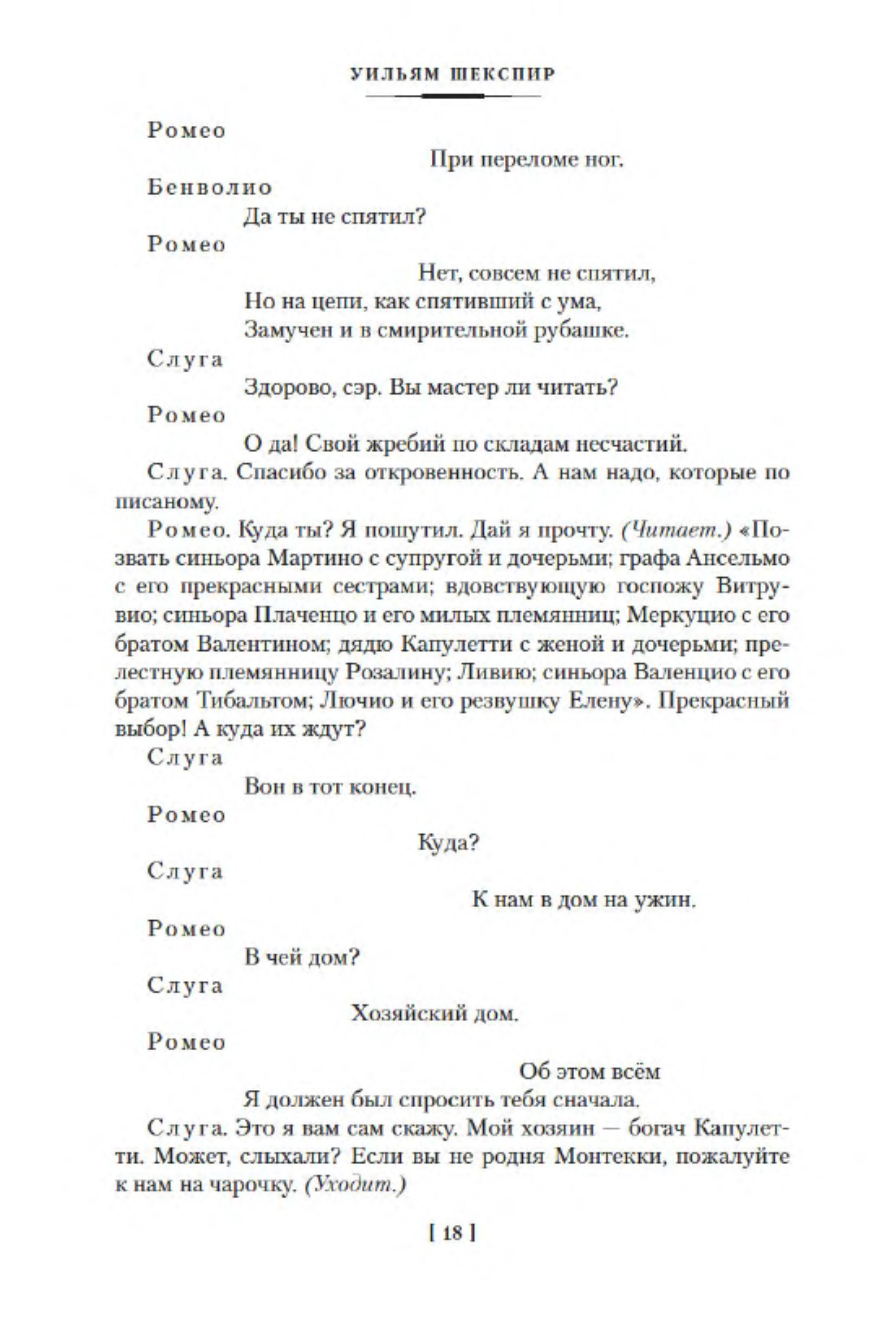 УИЛЬЯМ ШЕКСПИР

Ромео

При переломе ног.

Бенволио

Да ты не спятил?

Ромео

Нет, совсем не спятил,
Но на цепи, как спятивший с ума,
Замучен и в смирительной рубашке.

Слуга

Здорово, сэр. Вы мастер ли читать?

Ромео

О да! Свой жребий по складам несчастий.

Слуга. Спасибо за откровенность. А нам надо, которые по писаному.

Ромео. Куда ты? Я пошутил. Дай я прочту. (Читает.) «Позвать синьора Мартино с супругой и дочерьми; графа Ансельмо с его прекрасными сестрами; вдовствующую госпожу Витрувио; синьора Плаченцо и его милых племянниц; Меркуцио с его братом Валентином; дядю Капулетти с женой и дочерьми; прелестную племянницу Розалину; Ливию; синьора Валенцио с его братом Тибальтом; Лючио и его резвушку Елену». Прекрасный выбор! А куда их ждут?

Слуга

Вон в тот конец.

Ромео

Куда?

Слуга

К нам в дом на ужин.

Ромео

В чей дом?

Слуга

Хозяйский дом.

Ромео

Об этом всём
Я должен был спросить тебя сначала.

Слуга. Это я вам сам скажу. Мой хозяин — богач Капулетти. Может, слыхали? Если вы не родня Монтекки, пожалуйте к нам на чарочку. (Уходит.)

[ 18 ]